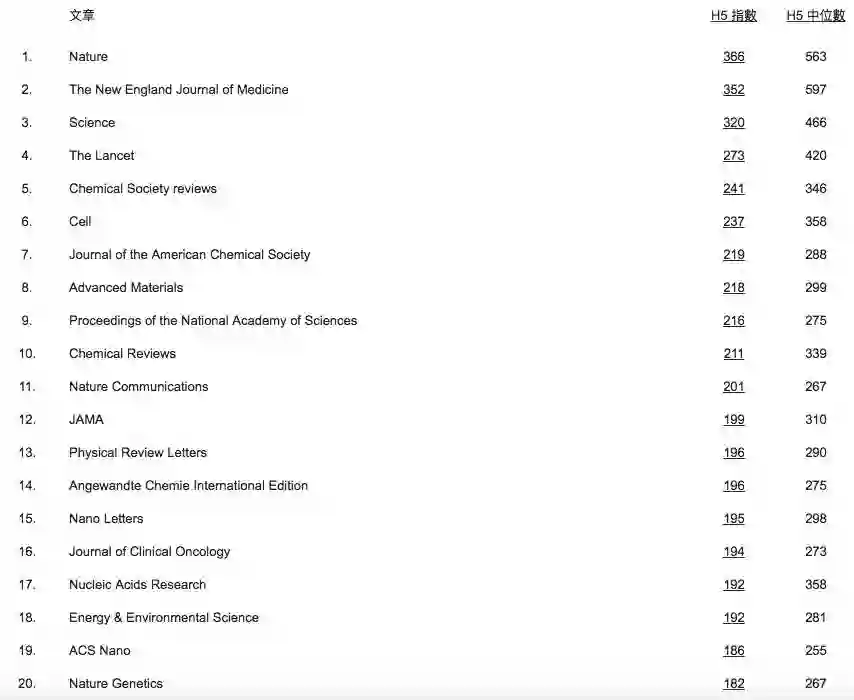 |  | 文章 | H5 指數 | H5 中位數 |
|---|---|---|---|
| 1. | Nature | 366 | 563 |
| 2. | The New England Journal of Medicine | 352 | 597 |
| 3. | Science | 320 | 466 |
| 4. | The Lancet | 273 | 420 |
| 5. | Chemical Society reviews | 241 | 346 |
| 6. | Cell | 237 | 358 |
| 7. | Journal of the American Chemical Society | 219 | 288 |
| 8. | Advanced Materials | 218 | 299 |
| 9. | Proceedings of the National Academy of Sciences | 216 | 275 |
| 10. | Chemical Reviews | 211 | 339 |
| 11. | Nature Communications | 201 | 267 |
| 12. | JAMA | 199 | 310 |
| 13. | Physical Review Letters | 196 | 290 |
| 14. | Angewandte Chemie International Edition | 196 | 275 |
| 15. | Nano Letters | 195 | 298 |
| 16. | Journal of Clinical Oncology | 194 | 273 |
| 17. | Nucleic Acids Research | 192 | 358 |
| 18. | Energy & Environmental Science | 192 | 281 |
| 19. | ACS Nano | 186 | 255 |
| 20. | Nature Genetics | 182 | 267 |